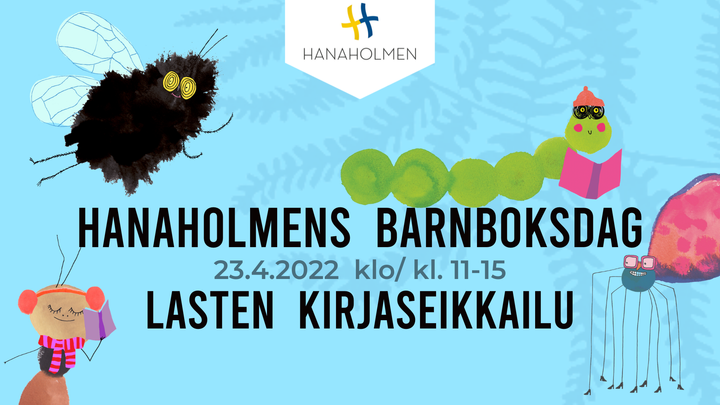 HANAHOLMEN

HANAHOLMENS BARNBOKSDAG

23.4.2022 klo/ kl. 11-15

LASTEN KIRJASEIKKAILU